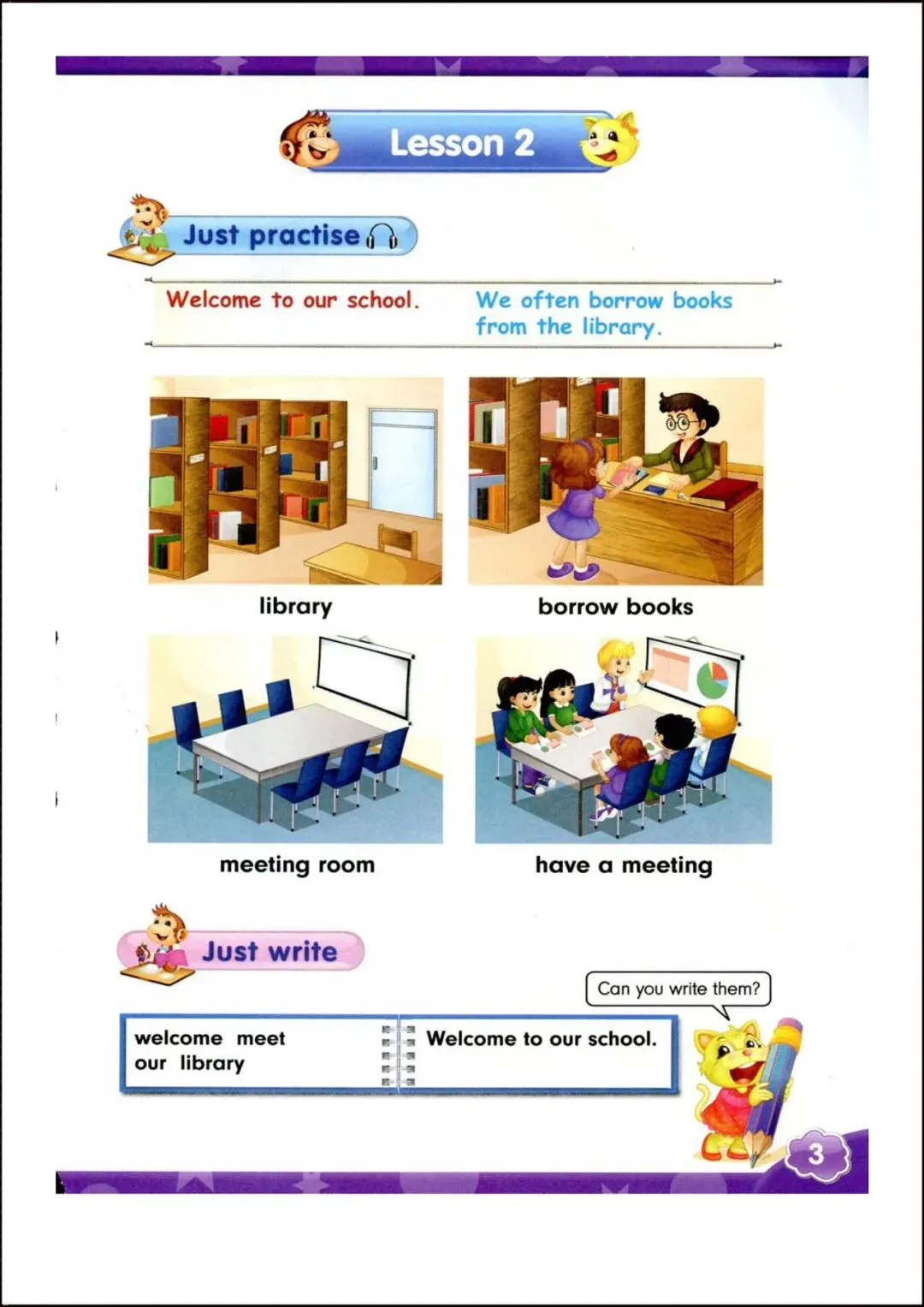 Lesson 2

Just practise

Welcome to our school.

We often borrow books from the library.

library

borrow books

meeting room

have a meeting

Just write

Can you write them?

welcome meet
our library

Welcome to our school.

3